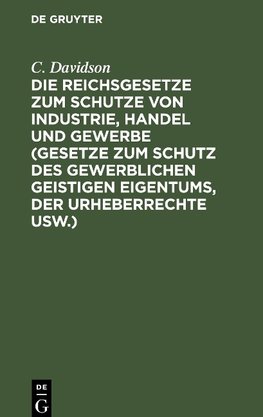 DE GRUYTER

C. Davidson

DIE REICHSGESETZE ZUM SCHUTZE VON INDUSTRIE, HANDEL UND GEWERBE (GESETZE ZUM SCHUTZ DES GEWERBLICHEN GEISTIGEN EIGENTUMS, DER URHEBERRECHTE USW.)

DE
G